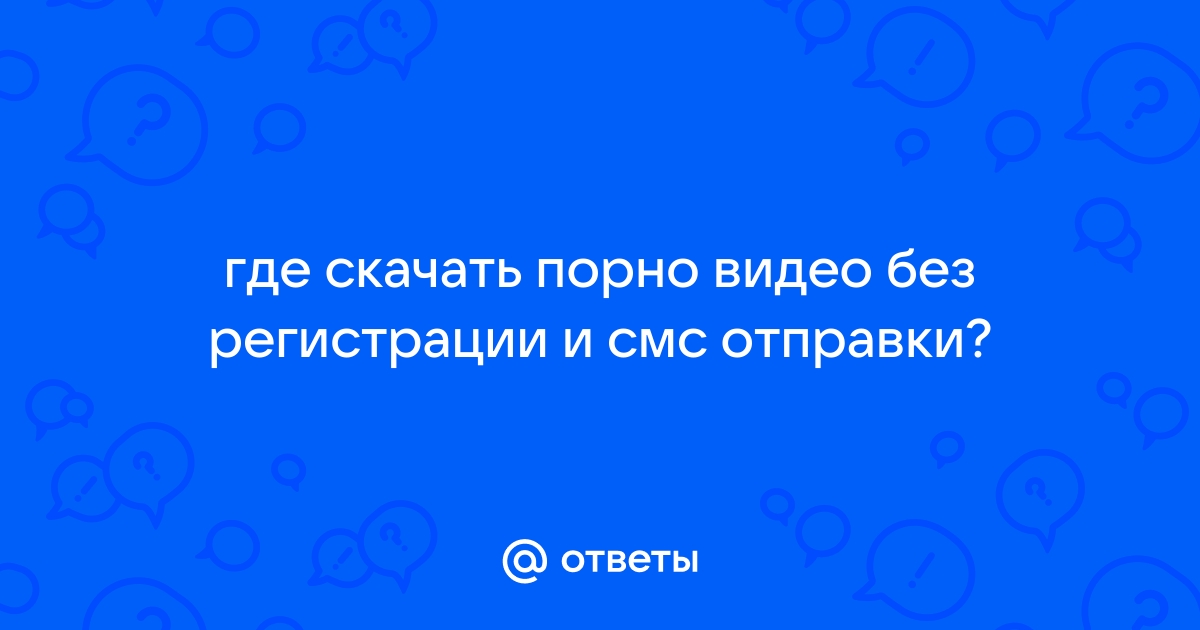 где скачать порно видео без регистрации и смс отправки?

@ ответы